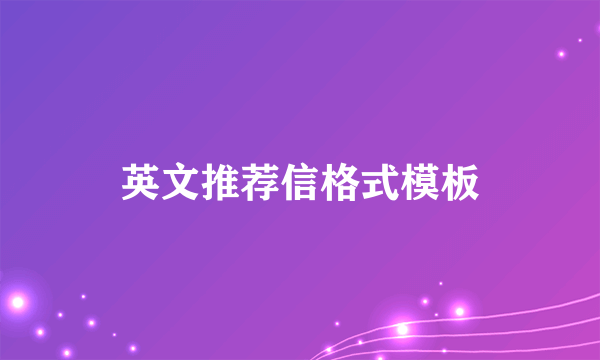 英文推荐信格式模板